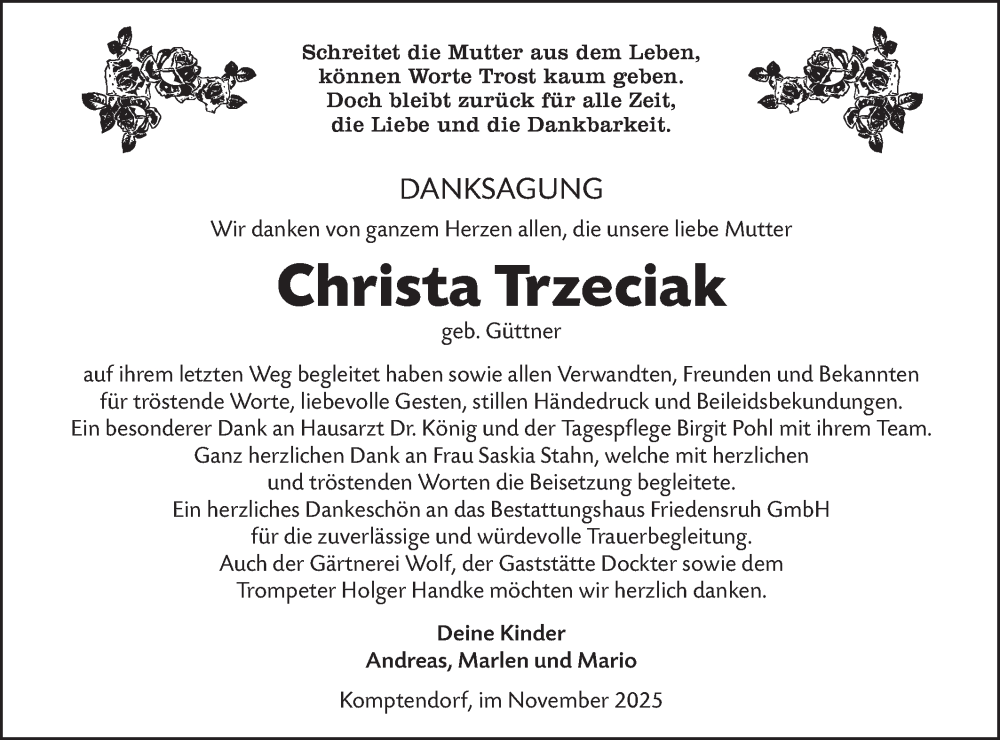 Schreitet die Mutter aus dem Leben,
können Worte Trost kaum geben.
Doch bleibt zurück für alle Zeit,
die Liebe und die Dankbarkeit.

DANKSAGUNG

Wir danken von ganzem Herzen allen, die unsere liebe Mutter

Christa Trzeciak

geb. Güttner

auf ihrem letzten Weg begleitet haben sowie allen Verwandten, Freunden und Bekannten für tröstende Worte, liebevolle Gesten, stillen Händedruck und Beileidsbekundungen.
Ein besonderer Dank an Hausarzt Dr. König und der Tagespflege Birgit Pohl mit ihrem Team.
Ganz herzlichen Dank an Frau Saskia Stahn, welche mit herzlichen und tröstenden Worten die Beisetzung begleitete.
Ein herzliches Dankeschön an das Bestattungshaus Friedensruh GmbH für die zuverlässige und würdevolle Trauerbegleitung.
Auch der Gärtnerei Wolf, der Gaststätte Dockter sowie dem Trompeter Holger Handke möchten wir herzlich danken.

Deine Kinder
Andreas, Marlen und Mario

Komptendorf, im November 2025